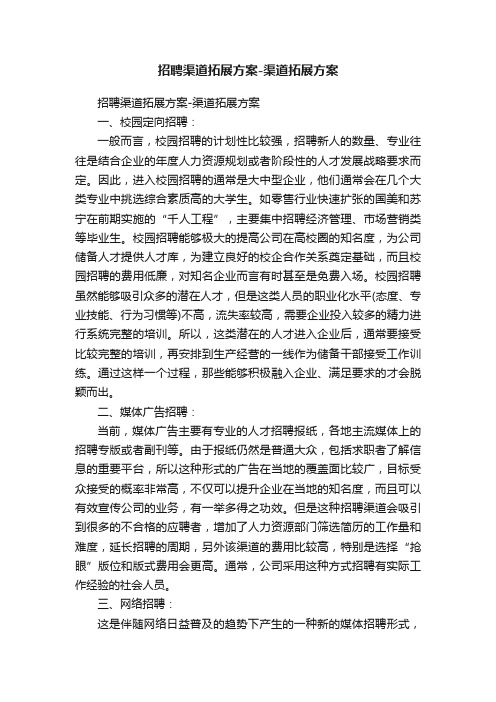 招聘渠道拓展方案-渠道拓展方案

招聘渠道拓展方案-渠道拓展方案

一、校园定向招聘：

一般而言，校园招聘的计划性比较强，招聘新人的数量、专业往往是结合企业的年度人力资源规划或者阶段性的人才发展战略要求而定。因此，进入校园招聘的通常是大中型企业，他们通常会在几个大类专业中挑选综合素质高的大学生。如零售行业快速扩张的国美和苏宁在前期实施的“千人工程”，主要集中招聘经济管理、市场营销类等毕业生。校园招聘能够极大的提高公司在高校圈的知名度，为公司储备人才提供人才库，为建立良好的校企合作关系奠定基础，而且校园招聘的费用低廉，对知名企业而言有时甚至是免费入场。校园招聘虽然能够吸引众多的潜在人才，但是这类人员的职业化水平(态度、专业技能、行为习惯等)不高，流失率较高，需要企业投入较多的精力进行系统完整的培训。所以，这类潜在的人才进入企业后，通常要接受比较完整的培训，再安排到生产经营的一线作为储备干部接受工作训练。通过这样一个过程，那些能够积极融入企业、满足要求的才会脱颖而出。

二、媒体广告招聘：

当前，媒体广告主要有专业的人才招聘报纸，各地主流媒体上的招聘专版或者副刊等。由于报纸仍然是普通大众，包括求职者了解信息的重要平台，所以这种形式的广告在当地的覆盖面比较广，目标受众接受的概率非常高，不仅可以提升企业在当地的知名度，而且可以有效宣传公司的业务，有一举多得之功效。但是这种招聘渠道会吸引到很多的不合格的应聘者，增加了人力资源部门筛选简历的工作量和难度，延长招聘的周期，另外该渠道的费用比较高，特别是选择“抢眼”版位和版式费用会更高。通常，公司采用这种方式招聘有实际工作经验的社会人员。

三、网络招聘：

这是伴随网络日益普及的趋势下产生的一种新的媒体招聘形式，